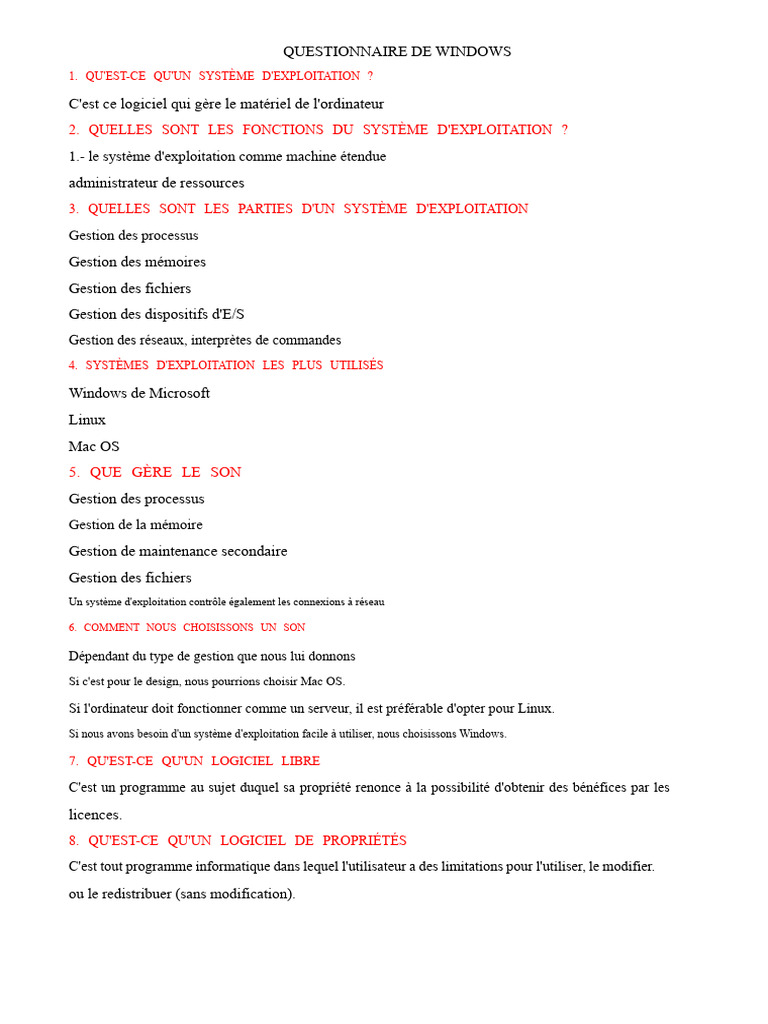 QUESTIONNAIRE DE WINDOWS

1. QU'EST-CE QU'UN SYSTÈME D'EXPLOITATION ?

C'est ce logiciel qui gère le matériel de l'ordinateur

2. QUELLES SONT LES FONCTIONS DU SYSTÈME D'EXPLOITATION ?

1.- le système d'exploitation comme machine étendue

administrateur de ressources

3. QUELLES SONT LES PARTIES D'UN SYSTÈME D'EXPLOITATION

Gestion des processus

Gestion des mémoires

Gestion des fichiers

Gestion des dispositifs d'E/S

Gestion des réseaux, interprètes de commandes

4. SYSTÈMES D'EXPLOITATION LES PLUS UTILISÉS

Windows de Microsoft

Linux

Mac OS

5. QUE GÈRE LE SON

Gestion des processus

Gestion de la mémoire

Gestion de maintenance secondaire

Gestion des fichiers

Un système d'exploitation contrôle également les connexions à réseau

6. COMMENT NOUS CHOISISSONS UN SON

Dépendant du type de gestion que nous lui donnons

Si c'est pour le design, nous pourrions choisir Mac OS.

Si l'ordinateur doit fonctionner comme un serveur, il est préférable d'opter pour Linux.

Si nous avons besoin d'un système d'exploitation facile à utiliser, nous choisissons Windows.

7. QU'EST-CE QU'UN LOGICIEL LIBRE

C'est un programme au sujet duquel sa propriété renonce à la possibilité d'obtenir des bénéfices par les licences.

8. QU'EST-CE QU'UN LOGICIEL DE PROPRIÉTÉS

C'est tout programme informatique dans lequel l'utilisateur a des limitations pour l'utiliser, le modifier. ou le redistribuer (sans modification).